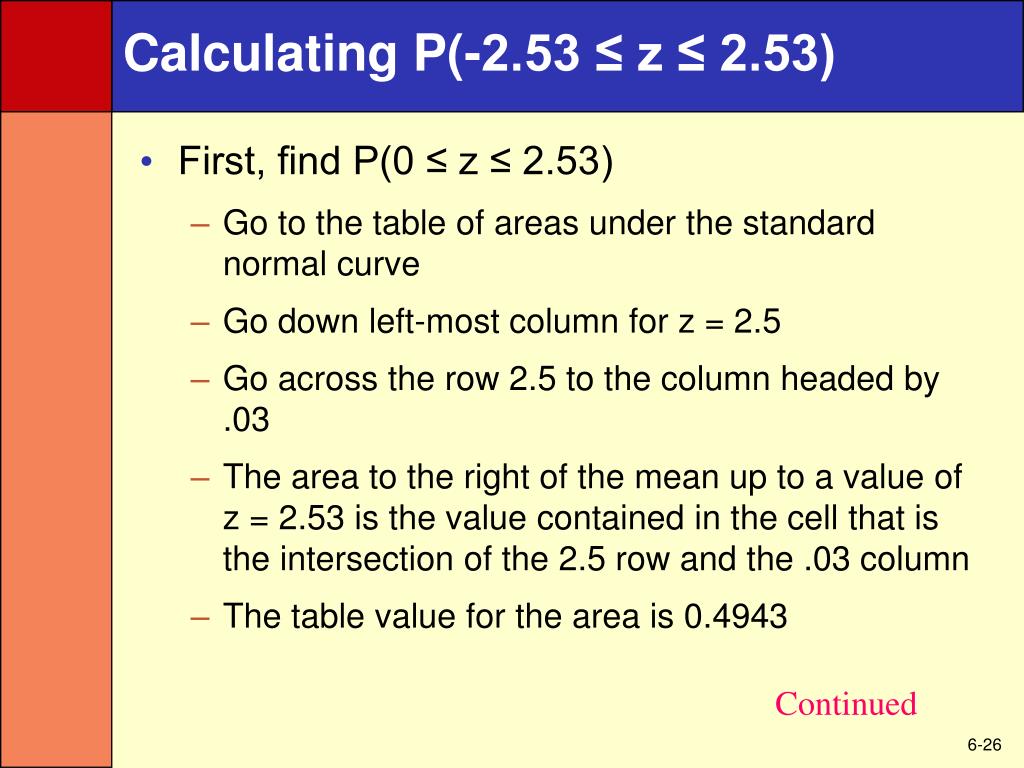 Calculating P(-2.53 ≤ z ≤ 2.53)

• First, find P(0 ≤ z ≤ 2.53)

– Go to the table of areas under the standard normal curve

– Go down left-most column for z = 2.5

– Go across the row 2.5 to the column headed by .03

– The area to the right of the mean up to a value of z = 2.53 is the value contained in the cell that is the intersection of the 2.5 row and the .03 column

– The table value for the area is 0.4943

Continued

6-26